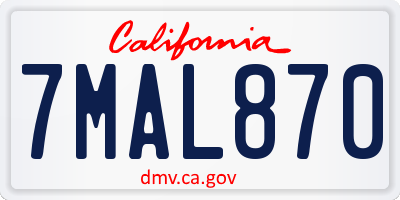 California

7MAL870

dmv.ca.gov